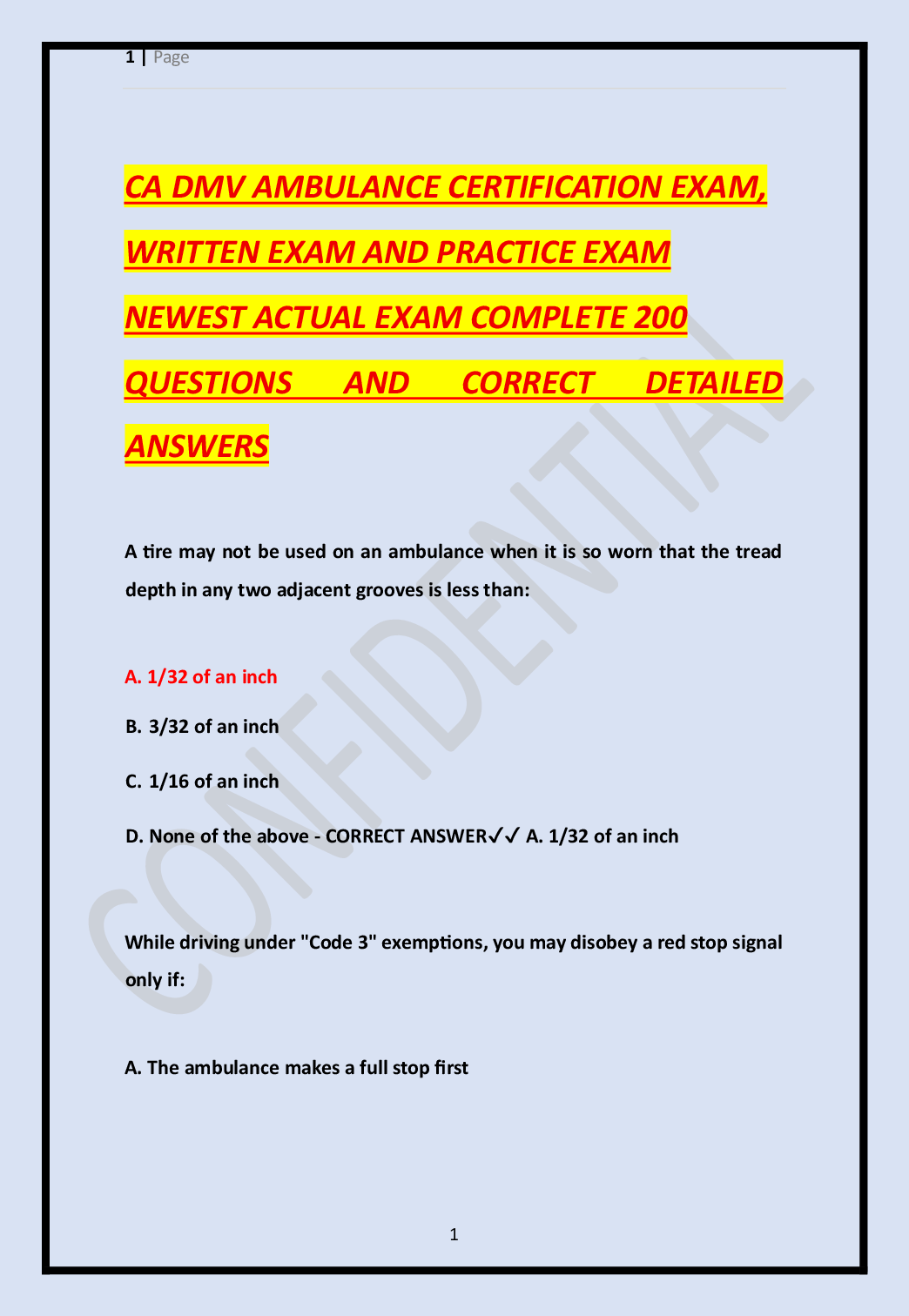 1 | Page

CA DMV AMBULANCE CERTIFICATION EXAM, WRITTEN EXAM AND PRACTICE EXAM NEWEST ACTUAL EXAM COMPLETE 200 QUESTIONS AND CORRECT DETAILED ANSWERS

CONFIDENTIAL

A tire may not be used on an ambulance when it is so worn that the tread depth in any two adjacent grooves is less than:

A. 1/32 of an inch

B. 3/32 of an inch

C. 1/16 of an inch

D. None of the above - CORRECT ANSWER✓✓ A. 1/32 of an inch

While driving under "Code 3" exemptions, you may disobey a red stop signal only if:

A. The ambulance makes a full stop first

1